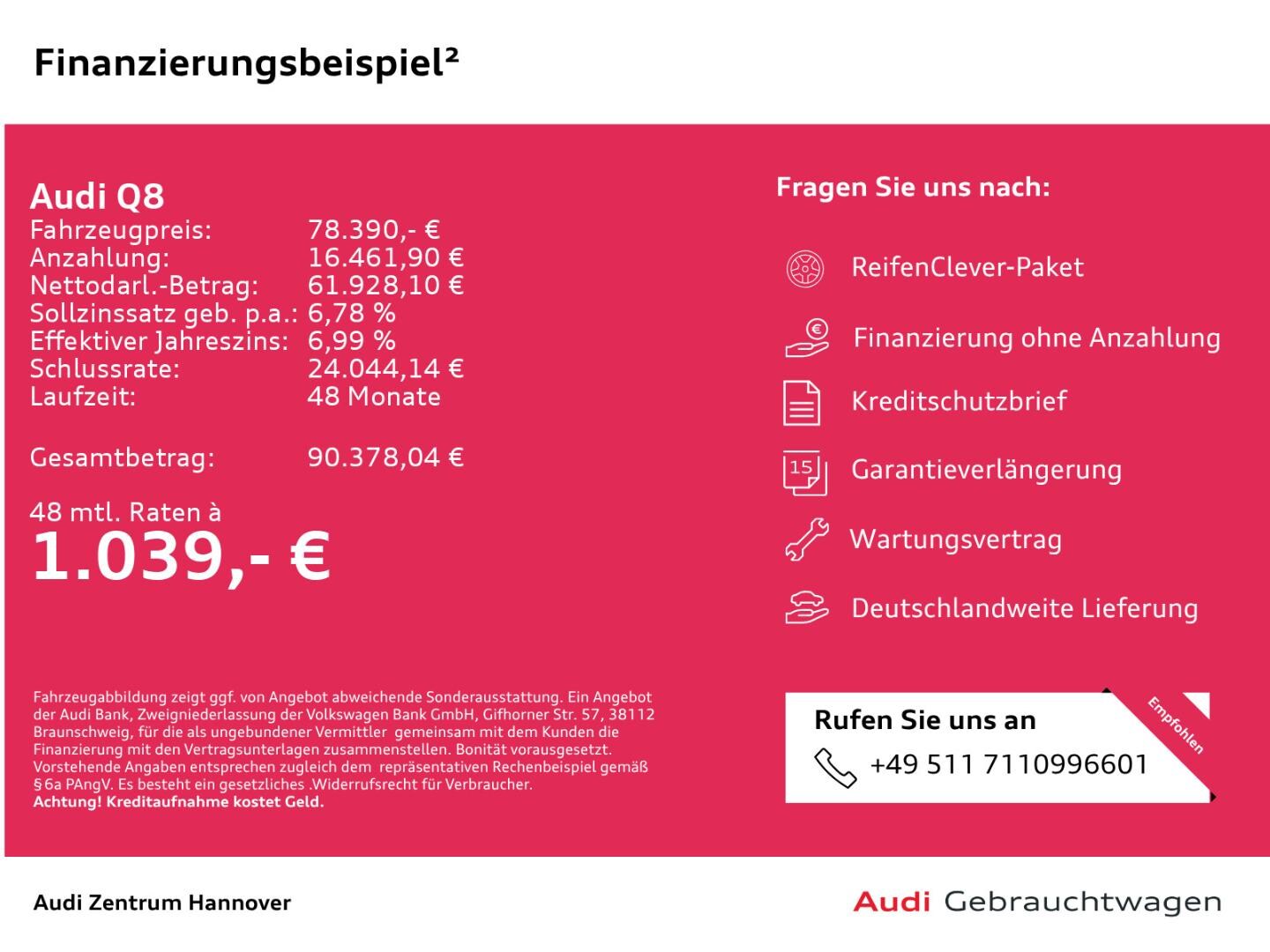 Finanzierungsbeispiel$^{2}$

Audi Q8
Fahrzeugpreis: 78.390,- €
Anzahlung: 16.461,90 €
Nettodarl.-Betrag: 61.928,10 €
Sollzinssatz geb. p.a.: 6,78 %
Effektiver Jahreszins: 6,99 %
Schlussrate: 24.044,14 €
Laufzeit: 48 Monate

Gesamtbetrag: 90.378,04 €

48 mtl. Raten à
1.039,- €

Fahrzeugabbildung zeigt ggf. von Angebot abweichende Sonderausstattung. Ein Angebot der Audi Bank, Zweigniederlassung der Volkswagen Bank GmbH, Gifhorner Str. 57, 38112 Braunschweig, für die als ungebundener Vermittler gemeinsam mit dem Kunden die Finanzierung mit den Vertragsunterlagen zusammenstellen. Bonität vorausgesetzt. Vorstehende Angaben entsprechen zugleich dem repräsentativen Rechenbeispiel gemäß §6a PAngV. Es besteht ein gesetzliches .Widerrufsrecht für Verbraucher.
Achtung! Kreditaufnahme kostet Geld.

Fragen Sie uns nach:

ReifenClever-Paket

Finanzierung ohne Anzahlung

Kreditschutzbrief

15

Garantieverlängerung

Wartungsvertrag

Deutschlandweite Lieferung

Rufen Sie uns an
+49 511 7110996601

Empfohlen

Audi Zentrum Hannover

Audi Gebrauchtwagen